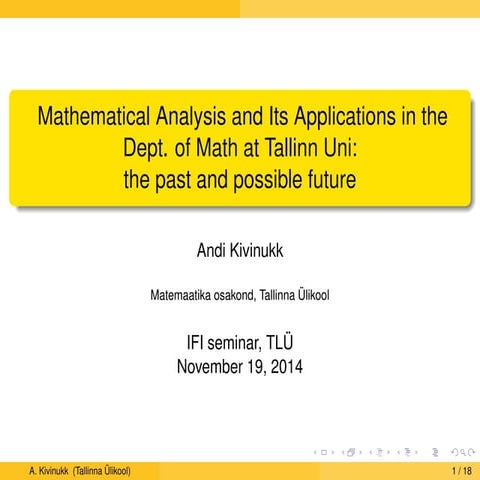 Mathematical Analysis and Its Applications in the Dept. of Math at Tallinn Uni: the past and possible future

Andi Kivinukk

Matemaatika osakond, Tallinna Ülikool

IFI seminar, TLÜ
November 19, 2014

A. Kivinukk (Tallinna Ülikool)

1 / 18